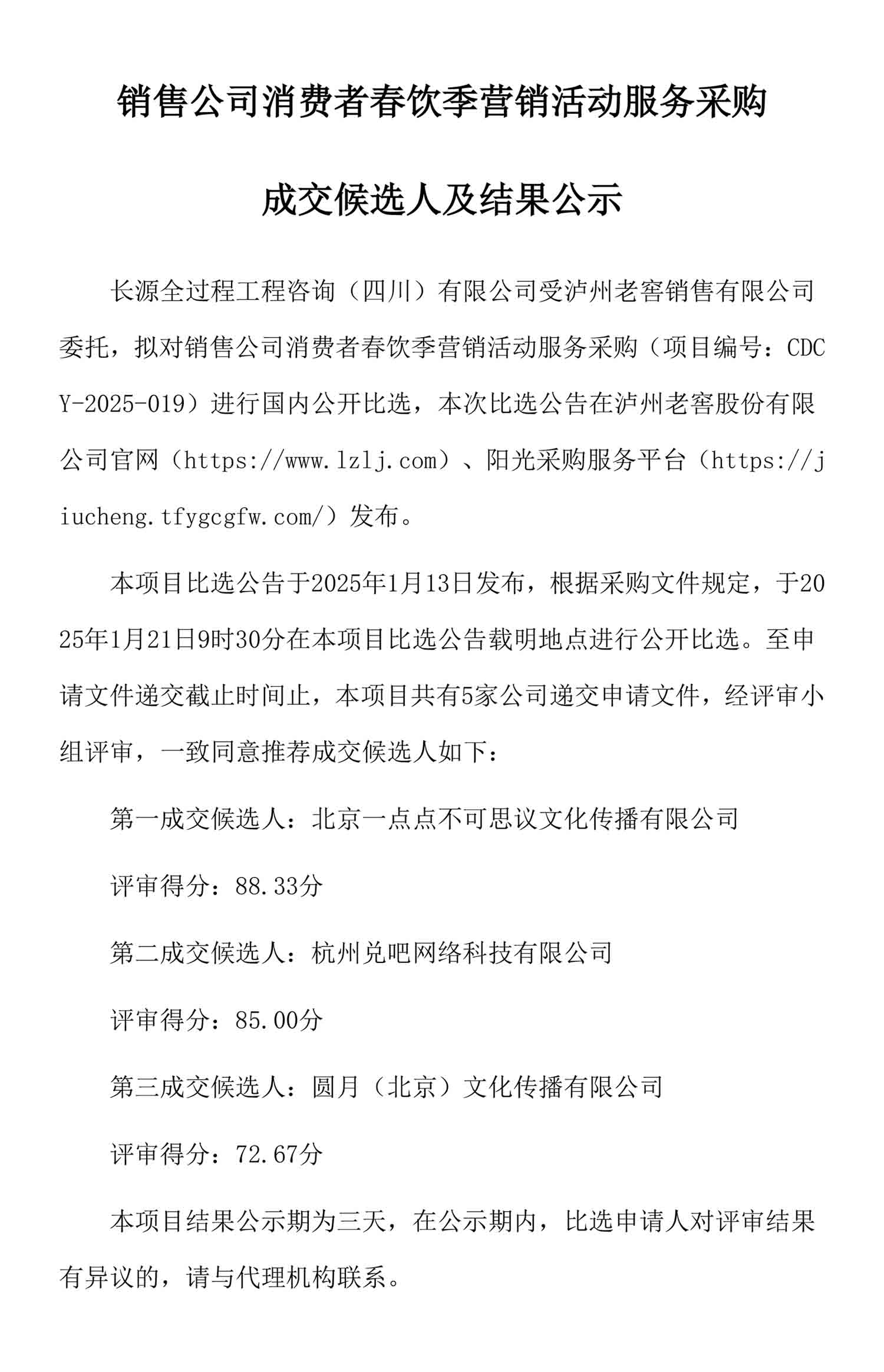 销售公司消费者春饮季营销活动服务采购

成交候选人及结果公示

长源全过程工程咨询（四川）有限公司受泸州老窖销售有限公司委托，拟对销售公司消费者春饮季营销活动服务采购（项目编号：CDCY-2025-019）进行国内公开比选，本次比选公告在泸州老窖股份有限公司官网（https://www.lzlj.com）、阳光采购服务平台（https://jiucheng.tfygcgfw.com/）发布。

本项目比选公告于2025年1月13日发布，根据采购文件规定，于2025年1月21日9时30分在本项目比选公告载明地点进行公开比选。至申请文件递交截止时间止，本项目共有5家公司递交申请文件，经评审小组评审，一致同意推荐成交候选人如下：

第一成交候选人：北京一点点不可思议文化传播有限公司

评审得分：88.33分

第二成交候选人：杭州兑吧网络科技有限公司

评审得分：85.00分

第三成交候选人：圆月（北京）文化传播有限公司

评审得分：72.67分

本项目结果公示期为三天，在公示期内，比选申请人对评审结果有异议的，请与代理机构联系。